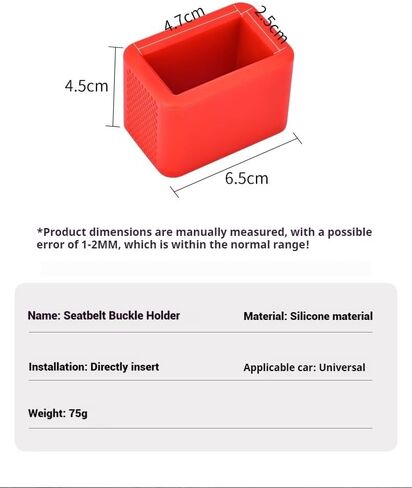 4.7cm
2.5cm
4.5cm
6.5cm

*Product dimensions are manually measured, with a possible error of 1-2MM, which is within the normal range!

Name: Seatbelt Buckle Holder
Material: Silicone material

Installation: Directly insert
Applicable car: Universal

Weight: 75g